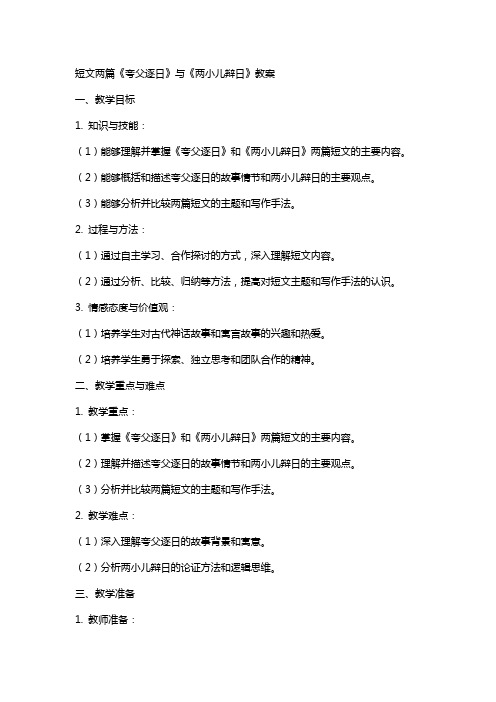 短文两篇《夸父逐日》与《两小儿辩日》教案

一、教学目标

1. 知识与技能：

（1）能够理解并掌握《夸父逐日》和《两小儿辩日》两篇短文的主要内容。

（2）能够概括和描述夸父逐日的故事情节和两小儿辩日的主要观点。

（3）能够分析并比较两篇短文的主题和写作手法。

2. 过程与方法：

（1）通过自主学习、合作探讨的方式，深入理解短文内容。

（2）通过分析、比较、归纳等方法，提高对短文主题和写作手法的认识。

3. 情感态度与价值观：

（1）培养学生对古代神话故事和寓言故事的兴趣和热爱。

（2）培养学生勇于探索、独立思考和团队合作的精神。

二、教学重点与难点

1. 教学重点：

（1）掌握《夸父逐日》和《两小儿辩日》两篇短文的主要内容。

（2）理解并描述夸父逐日的故事情节和两小儿辩日的主要观点。

（3）分析并比较两篇短文的主题和写作手法。

2. 教学难点：

（1）深入理解夸父逐日的故事背景和寓意。

（2）分析两小儿辩日的论证方法和逻辑思维。

三、教学准备

1. 教师准备：